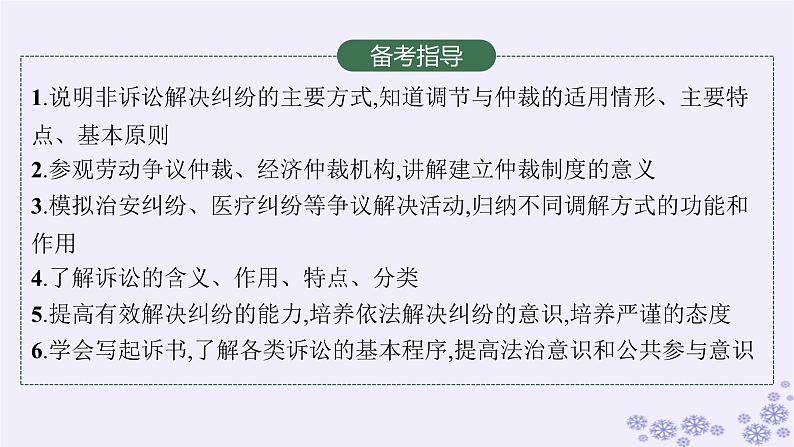 备考指导

1.说明非诉讼解决纠纷的主要方式,知道调节与仲裁的适用情形、主要特点、基本原则

2.参观劳动争议仲裁、经济仲裁机构,讲解建立仲裁制度的意义

3.模拟治安纠纷、医疗纠纷等争议解决活动,归纳不同调解方式的功能和作用

4.了解诉讼的含义、作用、特点、分类

5.提高有效解决纠纷的能力,培养依法解决纠纷的意识,培养严谨的态度

6.学会写起诉书,了解各类诉讼的基本程序,提高法治意识和公共参与意识